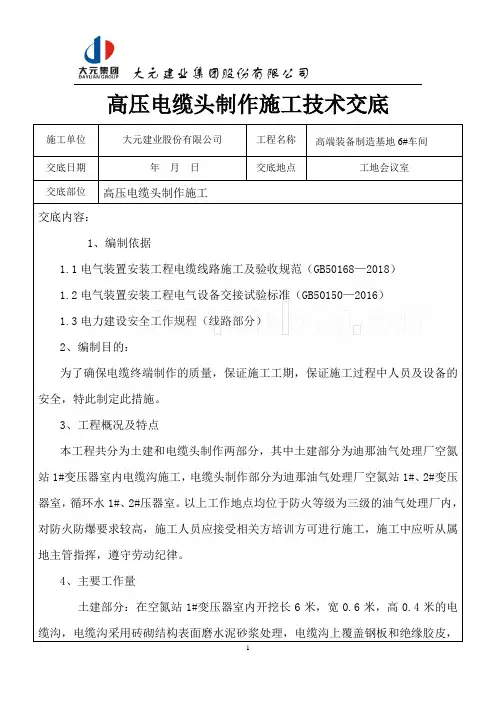 大元集团
DAYUAN GROUP
大元建业集团股份有限公司

高压电缆头制作施工技术交底

| 施工单位 | 大元建业股份有限公司 | 工程名称 | 高端装备制造基地 6#车间 |
|---|---|---|---|
| 交底日期 | 年 月 日 | 交底地点 | 工地会议室 |
| 交底部位 | 高压电缆头制作施工 | | |

交底内容：

1、编制依据

1.1 电气装置安装工程电缆线路施工及验收规范（GB50168—2018）

1.2 电气装置安装工程电气设备交接试验标准（GB50150—2016）

1.3 电力建设安全工作规程（线路部分）

2、编制目的：

为了确保电缆终端制作的质量，保证施工工期，保证施工过程中人员及设备的安全，特此制定此措施。

3、工程概况及特点

本工程共分为土建和电缆头制作两部分，其中土建部分为迪那油气处理厂空氮站 1#变压器室内电缆沟施工，电缆头制作部分为迪那油气处理厂空氮站 1#、2#变压器室，循环水 1#、2#压器室。以上工作地点均位于防火等级为三级的油气处理厂内，对防火防爆要求较高，施工人员应接受相关方培训方可进行施工，施工中应听从属地主管指挥，遵守劳动纪律。

4、主要工作量

土建部分：在空氮站 1#变压器室内开挖长 6 米，宽 0.6 米，高 0.4 米的电缆沟，电缆沟采用砖砌结构表面磨水泥砂浆处理，电缆沟上覆盖钢板和绝缘胶皮，

1